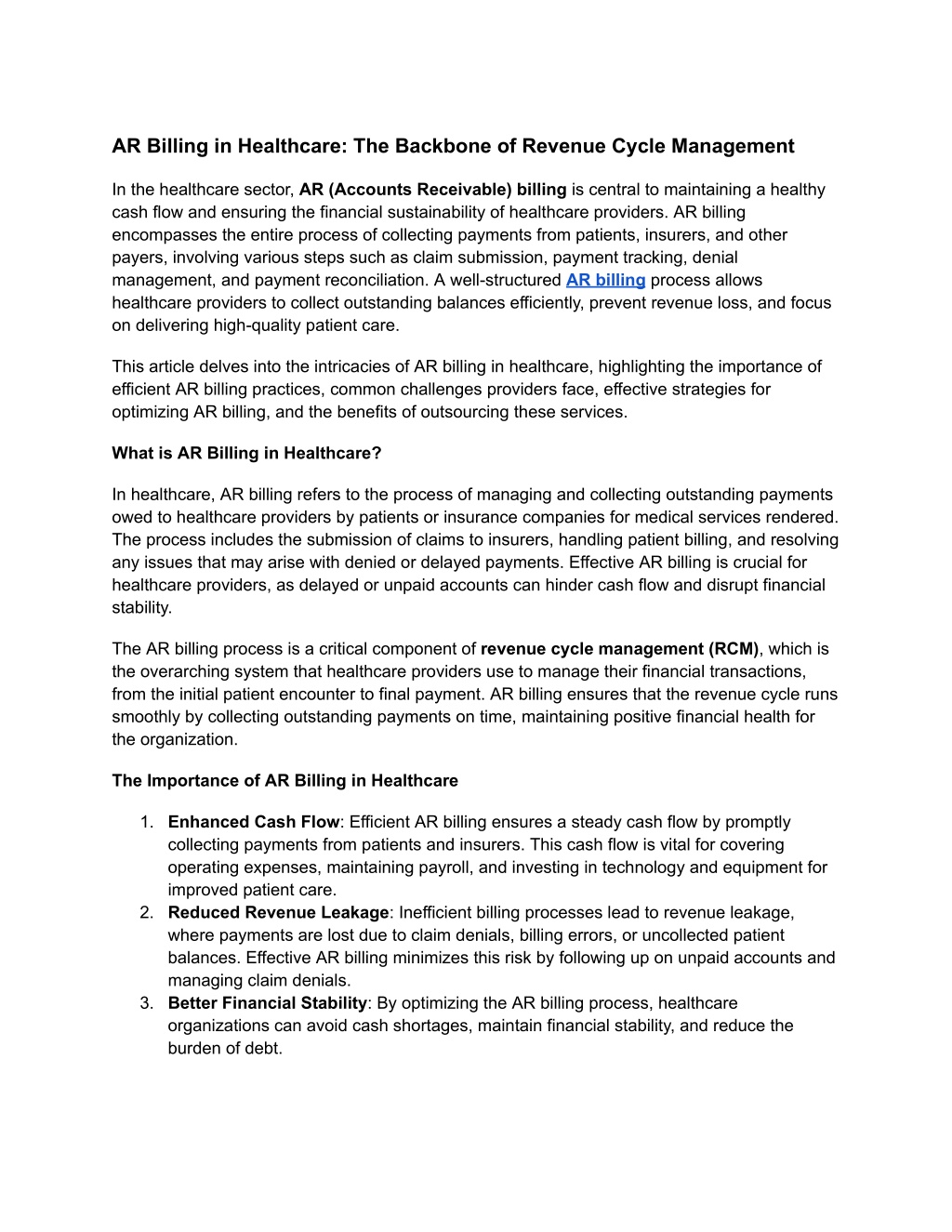 AR Billing in Healthcare: The Backbone of Revenue Cycle Management

In the healthcare sector, AR (Accounts Receivable) billing is central to maintaining a healthy cash flow and ensuring the financial sustainability of healthcare providers. AR billing encompasses the entire process of collecting payments from patients, insurers, and other payers, involving various steps such as claim submission, payment tracking, denial management, and payment reconciliation. A well-structured AR billing process allows healthcare providers to collect outstanding balances efficiently, prevent revenue loss, and focus on delivering high-quality patient care.

This article delves into the intricacies of AR billing in healthcare, highlighting the importance of efficient AR billing practices, common challenges providers face, effective strategies for optimizing AR billing, and the benefits of outsourcing these services.

What is AR Billing in Healthcare?

In healthcare, AR billing refers to the process of managing and collecting outstanding payments owed to healthcare providers by patients or insurance companies for medical services rendered. The process includes the submission of claims to insurers, handling patient billing, and resolving any issues that may arise with denied or delayed payments. Effective AR billing is crucial for healthcare providers, as delayed or unpaid accounts can hinder cash flow and disrupt financial stability.

The AR billing process is a critical component of revenue cycle management (RCM), which is the overarching system that healthcare providers use to manage their financial transactions, from the initial patient encounter to final payment. AR billing ensures that the revenue cycle runs smoothly by collecting outstanding payments on time, maintaining positive financial health for the organization.

The Importance of AR Billing in Healthcare

1. Enhanced Cash Flow: Efficient AR billing ensures a steady cash flow by promptly collecting payments from patients and insurers. This cash flow is vital for covering operating expenses, maintaining payroll, and investing in technology and equipment for improved patient care.
2. Reduced Revenue Leakage: Inefficient billing processes lead to revenue leakage, where payments are lost due to claim denials, billing errors, or uncollected patient balances. Effective AR billing minimizes this risk by following up on unpaid accounts and managing claim denials.
3. Better Financial Stability: By optimizing the AR billing process, healthcare organizations can avoid cash shortages, maintain financial stability, and reduce the burden of debt.